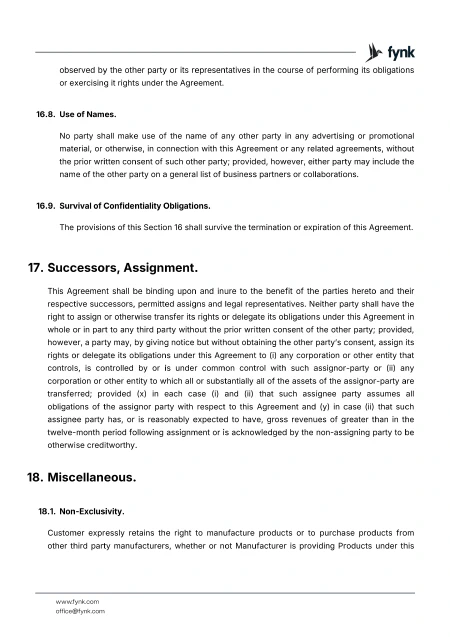 fynk

observed by the other party or its representatives in the course of performing its obligations or exercising it rights under the Agreement.

16.8. Use of Names.

No party shall make use of the name of any other party in any advertising or promotional material, or otherwise, in connection with this Agreement or any related agreements, without the prior written consent of such other party; provided, however, either party may include the name of the other party on a general list of business partners or collaborations.

16.9. Survival of Confidentiality Obligations.

The provisions of this Section 16 shall survive the termination or expiration of this Agreement.

17. Successors, Assignment.

This Agreement shall be binding upon and inure to the benefit of the parties hereto and their respective successors, permitted assigns and legal representatives. Neither party shall have the right to assign or otherwise transfer its rights or delegate its obligations under this Agreement in whole or in part to any third party without the prior written consent of the other party; provided, however, a party may, by giving notice but without obtaining the other party's consent, assign its rights or delegate its obligations under this Agreement to (i) any corporation or other entity that controls, is controlled by or is under common control with such assignor-party or (ii) any corporation or other entity to which all or substantially all of the assets of the assignor-party are transferred; provided (x) in each case (i) and (ii) that such assignee party assumes all obligations of the assignor party with respect to this Agreement and (y) in case (ii) that such assignee party has, or is reasonably expected to have, gross revenues of greater than in the twelve-month period following assignment or is acknowledged by the non-assigning party to be otherwise creditworthy.

18. Miscellaneous.

18.1. Non-Exclusivity.

Customer expressly retains the right to manufacture products or to purchase products from other third party manufacturers, whether or not Manufacturer is providing Products under this

www.fynk.com
office@fynk.com